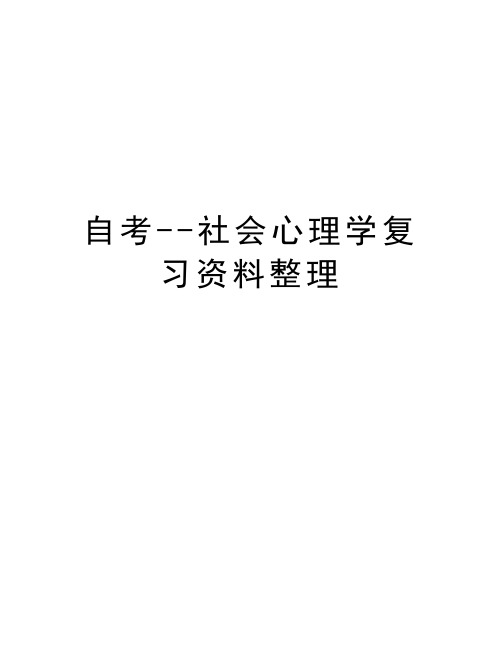 自考--社会心理学复习资料整理